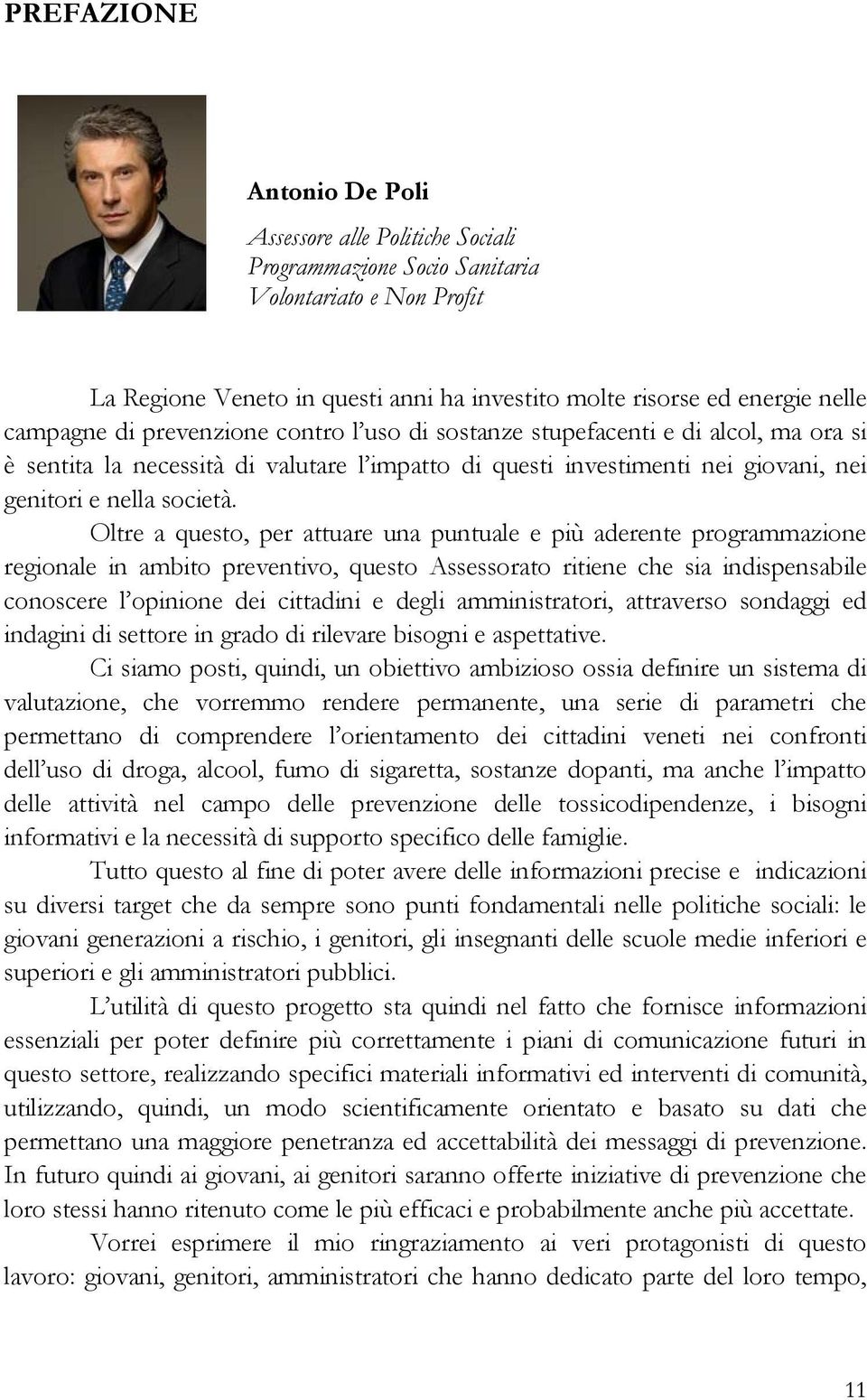 PREFAZIONE

Antonio De Poli

Assessore alle Politiche Sociali
Programmazione Socio Sanitaria
Volontariato e Non Profit

La Regione Veneto in questi anni ha investito molte risorse ed energie nelle campagne di prevenzione contro l'uso di sostanze stupefacenti e di alcol, ma ora si è sentita la necessità di valutare l'impatto di questi investimenti nei giovani, nei genitori e nella società.

Oltre a questo, per attuare una puntuale e più aderente programmazione regionale in ambito preventivo, questo Assessorato ritiene che sia indispensabile conoscere l'opinione dei cittadini e degli amministratori, attraverso sondaggi ed indagini di settore in grado di rilevare bisogni e aspettative.

Ci siamo posti, quindi, un obiettivo ambizioso ossia definire un sistema di valutazione, che vorremmo rendere permanente, una serie di parametri che permettano di comprendere l'orientamento dei cittadini veneti nei confronti dell'uso di droga, alcool, fumo di sigaretta, sostanze dopanti, ma anche l'impatto delle attività nel campo delle prevenzione delle tossicodipendenze, i bisogni informativi e la necessità di supporto specifico delle famiglie.

Tutto questo al fine di poter avere delle informazioni precise e indicazioni su diversi target che da sempre sono punti fondamentali nelle politiche sociali: le giovani generazioni a rischio, i genitori, gli insegnanti delle scuole medie inferiori e superiori e gli amministratori pubblici.

L'utilità di questo progetto sta quindi nel fatto che fornisce informazioni essenziali per poter definire più correttamente i piani di comunicazione futuri in questo settore, realizzando specifici materiali informativi ed interventi di comunità, utilizzando, quindi, un modo scientificamente orientato e basato su dati che permettano una maggiore penetranza ed accettabilità dei messaggi di prevenzione. In futuro quindi ai giovani, ai genitori saranno offerte iniziative di prevenzione che loro stessi hanno ritenuto come le più efficaci e probabilmente anche più accettate.

Vorrei esprimere il mio ringraziamento ai veri protagonisti di questo lavoro: giovani, genitori, amministratori che hanno dedicato parte del loro tempo,

11